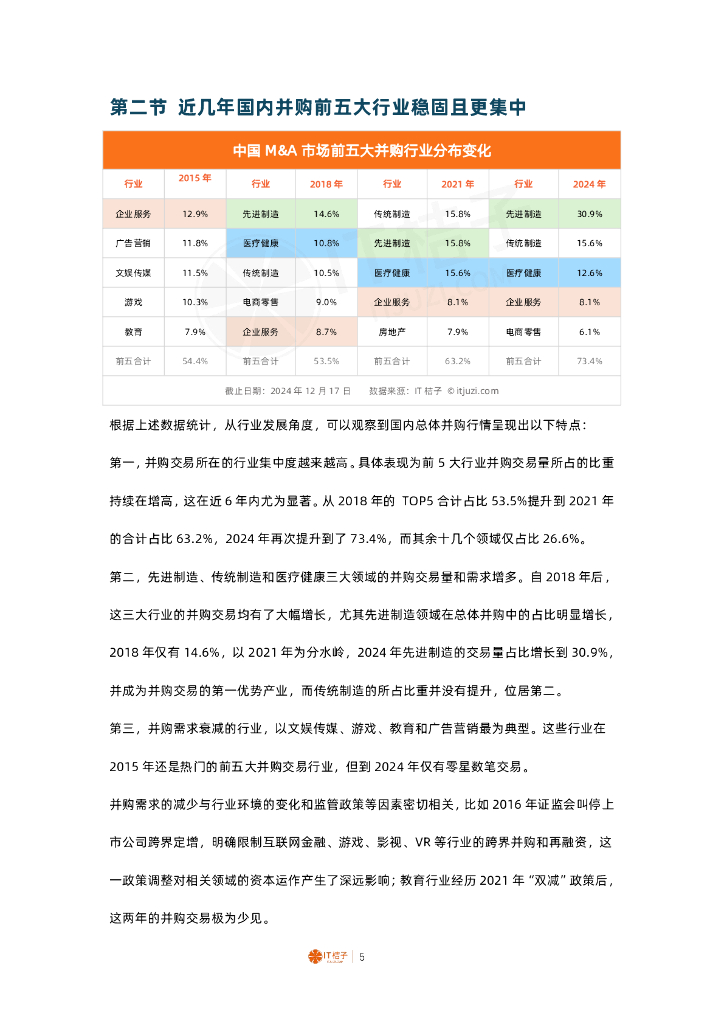 第二节 近几年国内并购前五大行业稳固且更集中

中国 M&A 市场前五大并购行业分布变化

| 行业 | 2015 年 | 行业 | 2018 年 | 行业 | 2021 年 | 行业 | 2024 年 |
|---|---|---|---|---|---|---|---|
| 企业服务 | 12.9% | 先进制造 | 14.6% | 传统制造 | 15.8% | 先进制造 | 30.9% |
| 广告营销 | 11.8% | 医疗健康 | 10.8% | 先进制造 | 15.8% | 传统制造 | 15.6% |
| 文娱传媒 | 11.5% | 传统制造 | 10.5% | 医疗健康 | 15.6% | 医疗健康 | 12.6% |
| 游戏 | 10.3% | 电商零售 | 9.0% | 企业服务 | 8.1% | 企业服务 | 8.1% |
| 教育 | 7.9% | 企业服务 | 8.7% | 房地产 | 7.9% | 电商零售 | 6.1% |
| 前五合计 | 54.4% | 前五合计 | 53.5% | 前五合计 | 63.2% | 前五合计 | 73.4% |

截止日期：2024 年 12 月 17 日 数据来源：IT 桔子 © itjuzi.com

根据上述数据统计，从行业发展角度，可以观察到国内总体并购行情呈现出以下特点：

第一，并购交易所在的行业集中度越来越高。具体表现为前 5 大行业并购交易量所占的比重持续在增高，这在近 6 年内尤为显著。从 2018 年的 TOP5 合计占比 53.5%提升到 2021 年的合计占比 63.2%，2024 年再次提升到了 73.4%，而其余十几个领域仅占比 26.6%。

第二，先进制造、传统制造和医疗健康三大领域的并购交易量和需求增多。自 2018 年后，这三大行业的并购交易均有了大幅增长，尤其先进制造领域在总体并购中的占比明显增长，2018 年仅有 14.6%，以 2021 年为分水岭，2024 年先进制造的交易量占比增长到 30.9%，并成为并购交易的第一优势产业，而传统制造的所占比重并没有提升，位居第二。

第三，并购需求衰减的行业，以文娱传媒、游戏、教育和广告营销最为典型。这些行业在 2015 年还是热门的前五大并购交易行业，但到 2024 年仅有零星数笔交易。

并购需求的减少与行业环境的变化和监管政策等因素密切相关，比如 2016 年证监会叫停上市公司跨界定增，明确限制互联网金融、游戏、影视、VR 等行业的跨界并购和再融资，这一政策调整对相关领域的资本运作产生了深远影响；教育行业经历 2021 年“双减”政策后，这两年的并购交易极为少见。

IT 桔子 | 5